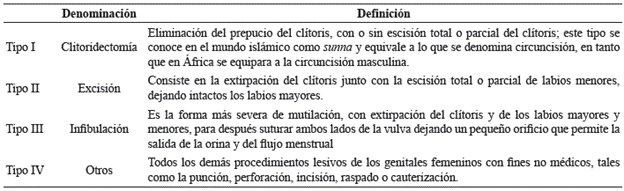 | | Denominación | Definición |
|---|---|---|
| Tipo I | Clitoridectomía | Eliminación del prepucio del clítoris, con o sin escisión total o parcial del clítoris; este tipo se conoce en el mundo islámico como *sunna* y equivale a lo que se denomina circuncisión, en tanto que en África se equipara a la circuncisión masculina. |
| Tipo II | Excisión | Consiste en la extirpación del clítoris junto con la escisión total o parcial de labios menores, dejando intactos los labios mayores. |
| Tipo III | Infibulación | Es la forma más severa de mutilación, con extirpación del clítoris y de los labios mayores y menores, para después suturar ambos lados de la vulva dejando un pequeño orificio que permite la salida de la orina y del flujo menstrual |
| Tipo IV | Otros | Todos los demás procedimientos lesivos de los genitales femeninos con fines no médicos, tales como la punción, perforación, incisión, raspado o cauterización. |